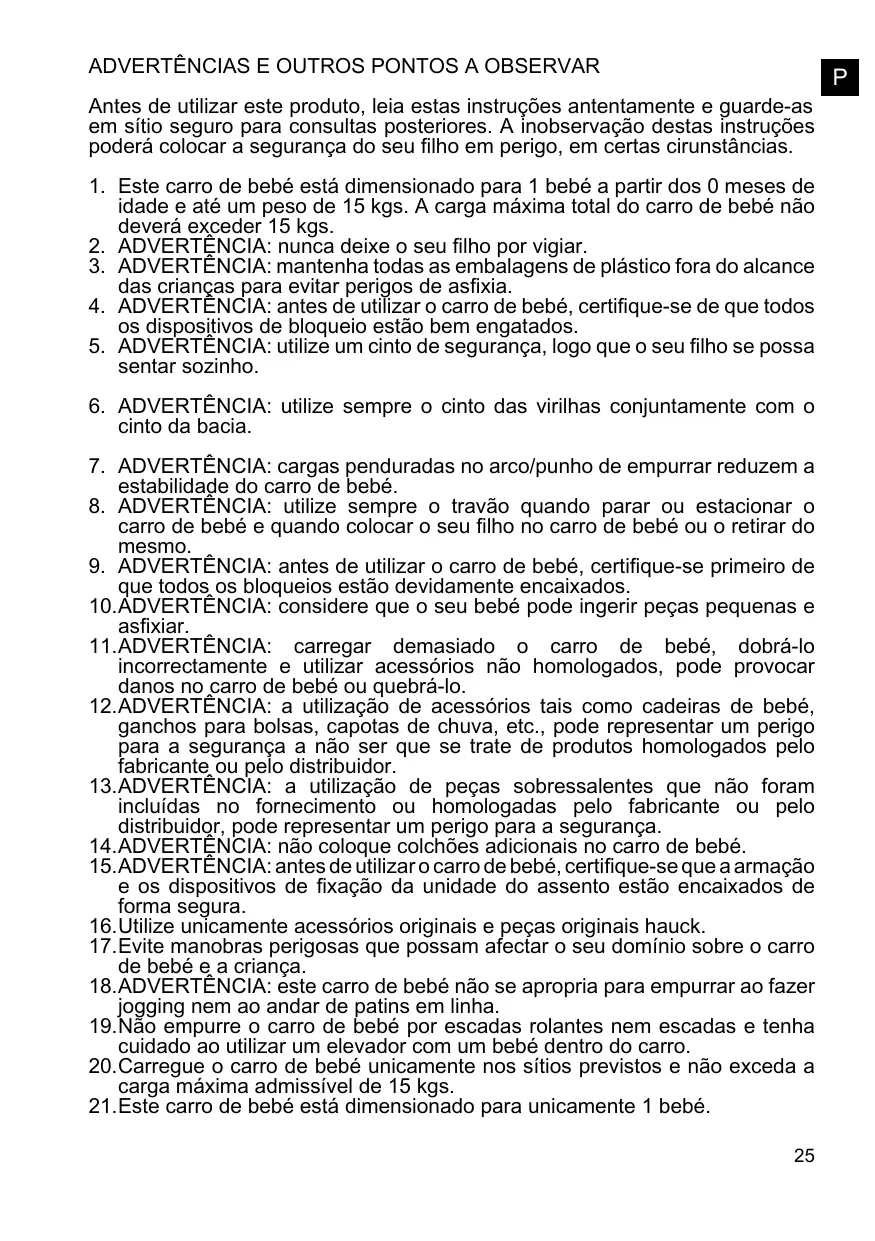 ADVERTÊNCIAS E OUTROS PONTOS A OBSERVAR

P

Antes de utilizar este produto, leia estas instruções antentamente e guarde-as em sítio seguro para consultas posteriores. A inobservação destas instruções poderá colocar a segurança do seu filho em perigo, em certas cirunstâncias.

1. Este carro de bebé está dimensionado para 1 bebé a partir dos 0 meses de idade e até um peso de 15 kgs. A carga máxima total do carro de bebé não deverá exceder 15 kgs.
2. ADVERTÊNCIA: nunca deixe o seu filho por vigiar.
3. ADVERTÊNCIA: mantenha todas as embalagens de plástico fora do alcance das crianças para evitar perigos de asfixia.
4. ADVERTÊNCIA: antes de utilizar o carro de bebé, certifique-se de que todos os dispositivos de bloqueio estão bem engatados.
5. ADVERTÊNCIA: utilize um cinto de segurança, logo que o seu filho se possa sentar sozinho.

6. ADVERTÊNCIA: utilize sempre o cinto das virilhas conjuntamente com o cinto da bacia.

7. ADVERTÊNCIA: cargas penduradas no arco/punho de empurrar reduzem a estabilidade do carro de bebé.
8. ADVERTÊNCIA: utilize sempre o travão quando parar ou estacionar o carro de bebé e quando colocar o seu filho no carro de bebé ou o retirar do mesmo.
9. ADVERTÊNCIA: antes de utilizar o carro de bebé, certifique-se primeiro de que todos os bloqueios estão devidamente encaixados.
10. ADVERTÊNCIA: considere que o seu bebé pode ingerir peças pequenas e asfixiar.
11. ADVERTÊNCIA: carregar demasiado o carro de bebé, dobrá-lo incorrectamente e utilizar acessórios não homologados, pode provocar danos no carro de bebé ou quebrá-lo.
12. ADVERTÊNCIA: a utilização de acessórios tais como cadeiras de bebé, ganchos para bolsas, capotas de chuva, etc., pode representar um perigo para a segurança a não ser que se trate de produtos homologados pelo fabricante ou pelo distribuidor.
13. ADVERTÊNCIA: a utilização de peças sobressalentes que não foram incluídas no fornecimento ou homologadas pelo fabricante ou pelo distribuidor, pode representar um perigo para a segurança.
14. ADVERTÊNCIA: não coloque colchões adicionais no carro de bebé.
15. ADVERTÊNCIA: antes de utilizar o carro de bebé, certifique-se que a armação e os dispositivos de fixação da unidade do assento estão encaixados de forma segura.
16. Utilize unicamente acessórios originais e peças originais hauck.
17. Evite manobras perigosas que possam afectar o seu domínio sobre o carro de bebé e a criança.
18. ADVERTÊNCIA: este carro de bebé não se apropria para empurrar ao fazer jogging nem ao andar de patins em linha.
19. Não empurre o carro de bebé por escadas rolantes nem escadas e tenha cuidado ao utilizar um elevador com um bebé dentro do carro.
20. Carregue o carro de bebé unicamente nos sítios previstos e não exceda a carga máxima admissível de 15 kgs.
21. Este carro de bebé está dimensionado para unicamente 1 bebé.

25